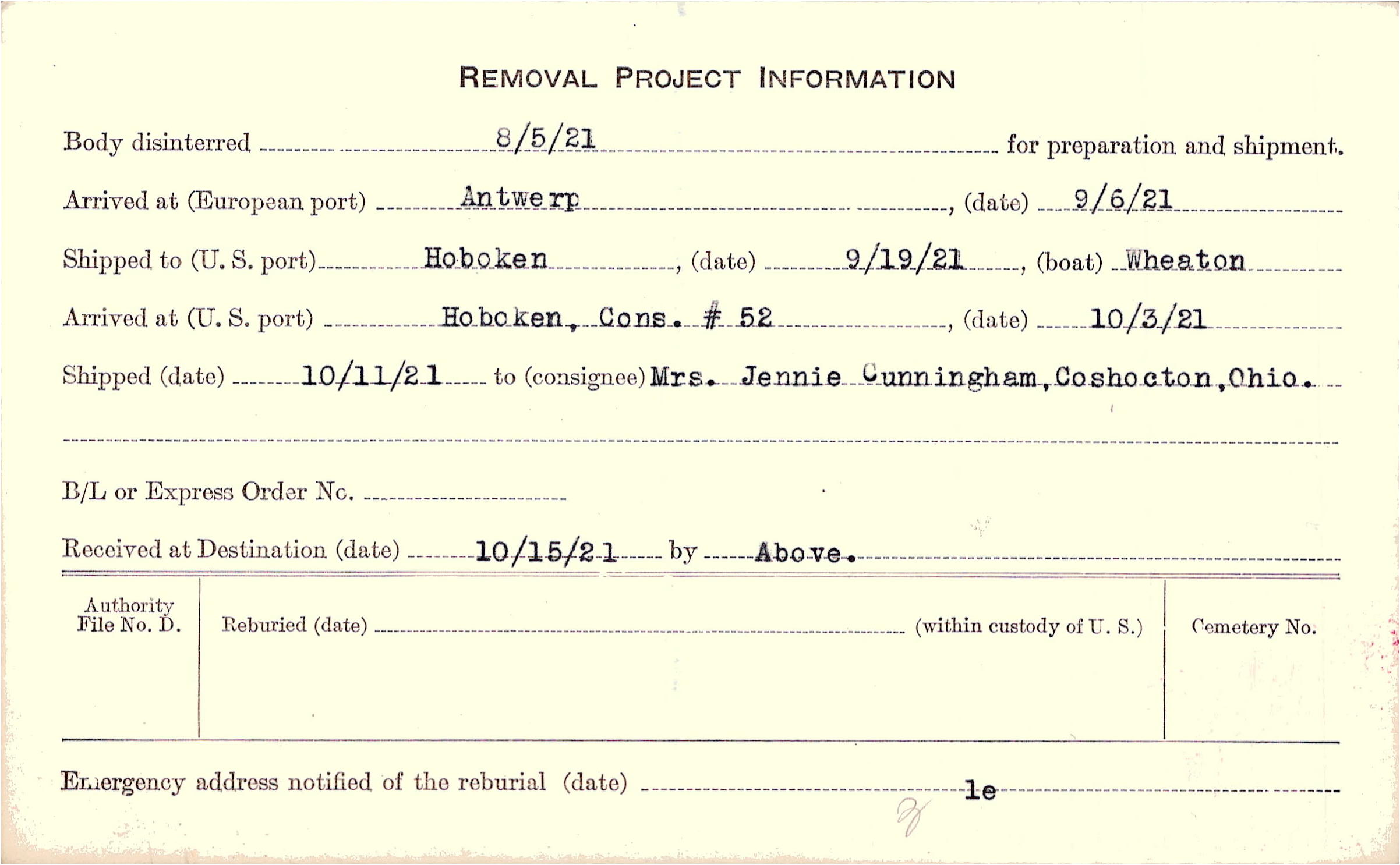 REMOVAL PROJECT INFORMATION

Body disinterred 8/5/21 for preparation and shipment.

Arrived at (European port) Antwerp, (date) 9/6/21

Shipped to (U. S. port) Hoboken, (date) 9/19/21, (boat) Wheaton

Arrived at (U. S. port) Hoboken, Cons. # 52, (date) 10/3/21

Shipped (date) 10/11/21 to (consignee) Mrs. Jennie Cunningham, Coshocton, Ohio.

B/L or Express Order No.

Received at Destination (date) 10/15/21 by Above.

Authority File No. D.

Reburied (date) (within custody of U. S.)

Cemetery No.

Emergency address notified of the reburial (date) le